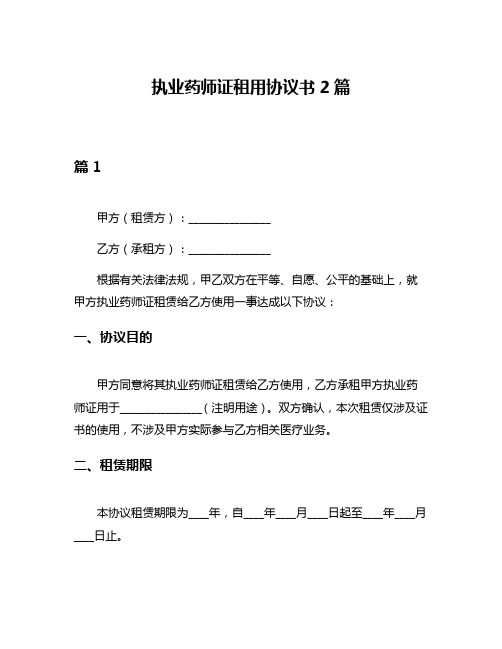 执业药师证租用协议书 2 篇

篇 1

甲方（租赁方）：______________

乙方（承租方）：______________

根据有关法律法规，甲乙双方在平等、自愿、公平的基础上，就甲方执业药师证租赁给乙方使用一事达成以下协议：

一、协议目的

甲方同意将其执业药师证租赁给乙方使用，乙方承租甲方执业药师证用于______________（注明用途）。双方确认，本次租赁仅涉及证书的使用，不涉及甲方实际参与乙方相关医疗业务。

二、租赁期限

本协议租赁期限为___年，自___年___月___日起至___年___月___日止。